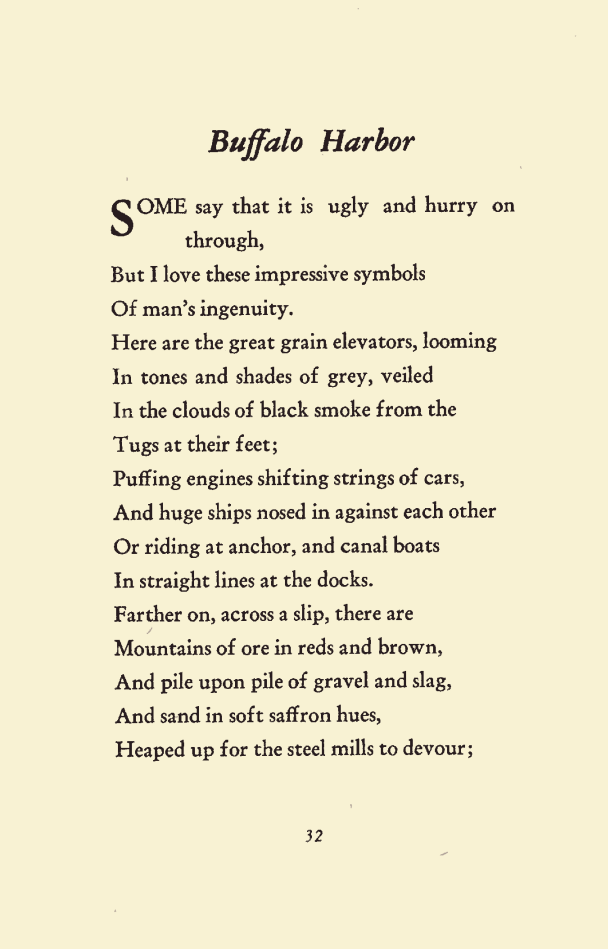 Buffalo Harbor

SOME say that it is ugly and hurry on through,
But I love these impressive symbols
Of man's ingenuity.
Here are the great grain elevators, looming
In tones and shades of grey, veiled
In the clouds of black smoke from the
Tugs at their feet;
Puffing engines shifting strings of cars,
And huge ships nosed in against each other
Or riding at anchor, and canal boats
In straight lines at the docks.
Farther on, across a slip, there are
Mountains of ore in reds and brown,
And pile upon pile of gravel and slag,
And sand in soft saffron hues,
Heaped up for the steel mills to devour;

32